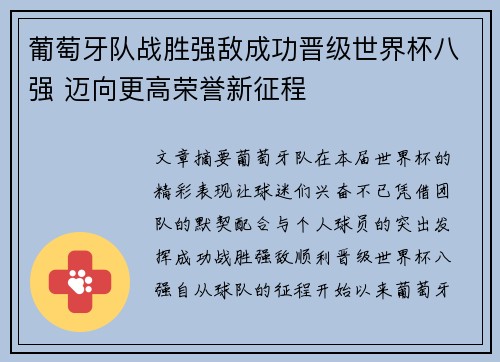 葡萄牙队战胜强敌成功晋级世界杯八强 迈向更高荣誉新征程

文章摘要葡萄牙队在本届世界杯的精彩表现让球迷们兴奋不已凭借团队的默契配合与个人球员的突出发挥成功战胜强敌顺利晋级世界杯八强自从球队的征程开始以来葡萄牙